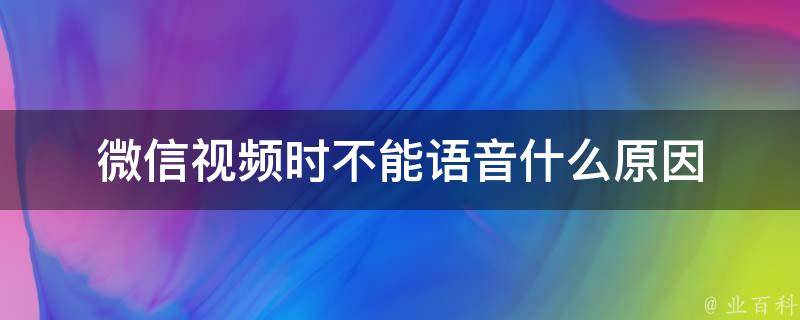 微信视频时不能语音什么原因

@ 业百科